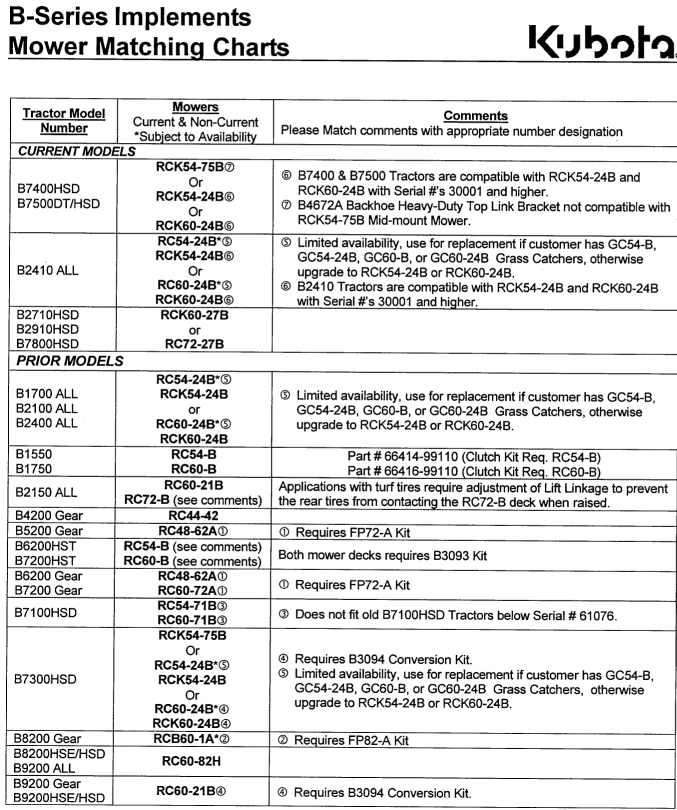 B-Series Implements
Mower Matching Charts

Kubota

| Tractor Model Number | Mowers Current & Non-Current *Subject to Availability | Comments Please Match comments with appropriate number designation |
|---|---|---|
| CURRENT MODELS | | |
| B7400HSD B7500DT/HSD | RCK54-75B⑦ Or RCK54-24B⑥ Or RCK60-24B⑥ | ⑥ B7400 & B7500 Tractors are compatible with RCK54-24B and RCK60-24B with Serial #'s 30001 and higher. ⑦ B4672A Backhoe Heavy-Duty Top Link Bracket not compatible with RCK54-75B Mid-mount Mower. |
| B2410 ALL | RC54-24B*⑤ RCK54-24B⑥ Or RC60-24B*⑤ RCK60-24B⑥ | ⑤ Limited availability, use for replacement if customer has GC54-B, GC54-24B, GC60-B, or GC60-24B Grass Catchers, otherwise upgrade to RCK54-24B or RCK60-24B. ⑥ B2410 Tractors are compatible with RCK54-24B and RCK60-24B with Serial #'s 30001 and higher. |
| B2710HSD B2910HSD B7800HSD | RCK60-27B or RC72-27B | |
| PRIOR MODELS | | |
| B1700 ALL B2100 ALL B2400 ALL | RC54-24B*⑤ RCK54-24B or RC60-24B*⑤ RCK60-24B | ⑤ Limited availability, use for replacement if customer has GC54-B, GC54-24B, GC60-B, or GC60-24B Grass Catchers, otherwise upgrade to RCK54-24B or RCK60-24B. |
| B1550 B1750 | RC54-B RC60-B | Part # 66414-99110 (Clutch Kit Req. RC54-B) Part # 66416-99110 (Clutch Kit Req. RC60-B) |
| B2150 ALL | RC60-21B RC72-B (see comments) | Applications with turf tires require adjustment of Lift Linkage to prevent the rear tires from contacting the RC72-B deck when raised. |
| B4200 Gear | RC44-42 | |
| B5200 Gear | RC48-62A① | ① Requires FP72-A Kit |
| B6200HST B7200HST | RC54-B (see comments) RC60-B (see comments) | Both mower decks requires B3093 Kit |
| B6200 Gear B7200 Gear | RC48-62A① RC60-72A① | ① Requires FP72-A Kit |
| B7100HSD | RC54-71B③ RC60-71B③ | ③ Does not fit old B7100HSD Tractors below Serial # 61076. |
| B7300HSD | RCK54-75B Or RC54-24B*⑤ RCK54-24B Or RC60-24B*④ RCK60-24B④ | ④ Requires B3094 Conversion Kit. ⑤ Limited availability, use for replacement if customer has GC54-B, GC54-24B, GC60-B, or GC60-24B Grass Catchers, otherwise upgrade to RCK54-24B or RCK60-24B. |
| B8200 Gear | RCB60-1A*② | ② Requires FP82-A Kit |
| B8200HSE/HSD B9200 ALL | RC60-82H | |
| B9200 Gear B9200HSE/HSD | RC60-21B④ | ④ Requires B3094 Conversion Kit. |